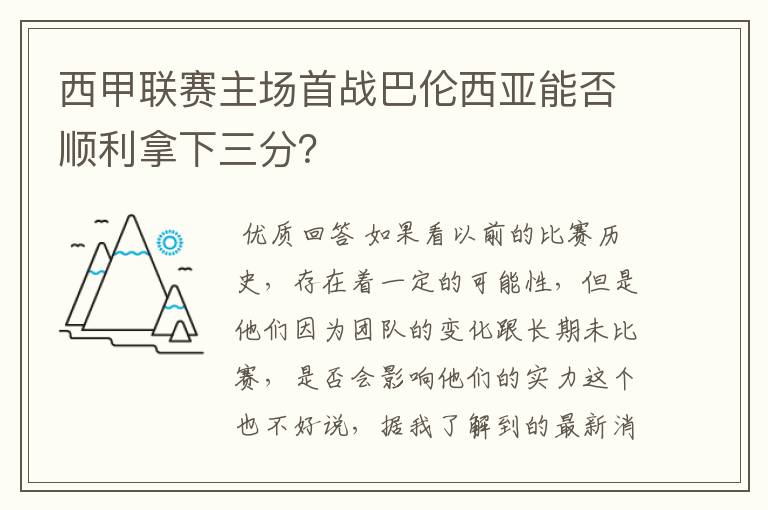 西甲联赛主场首战巴伦西亚能否顺利拿下三分?

优质回答 如果看以前的比赛历史，存在着一定的可能性，但是他们因为团队的变化跟长期未比赛，是否会影响他们的实力这个也不好说，据我了解到的最新消